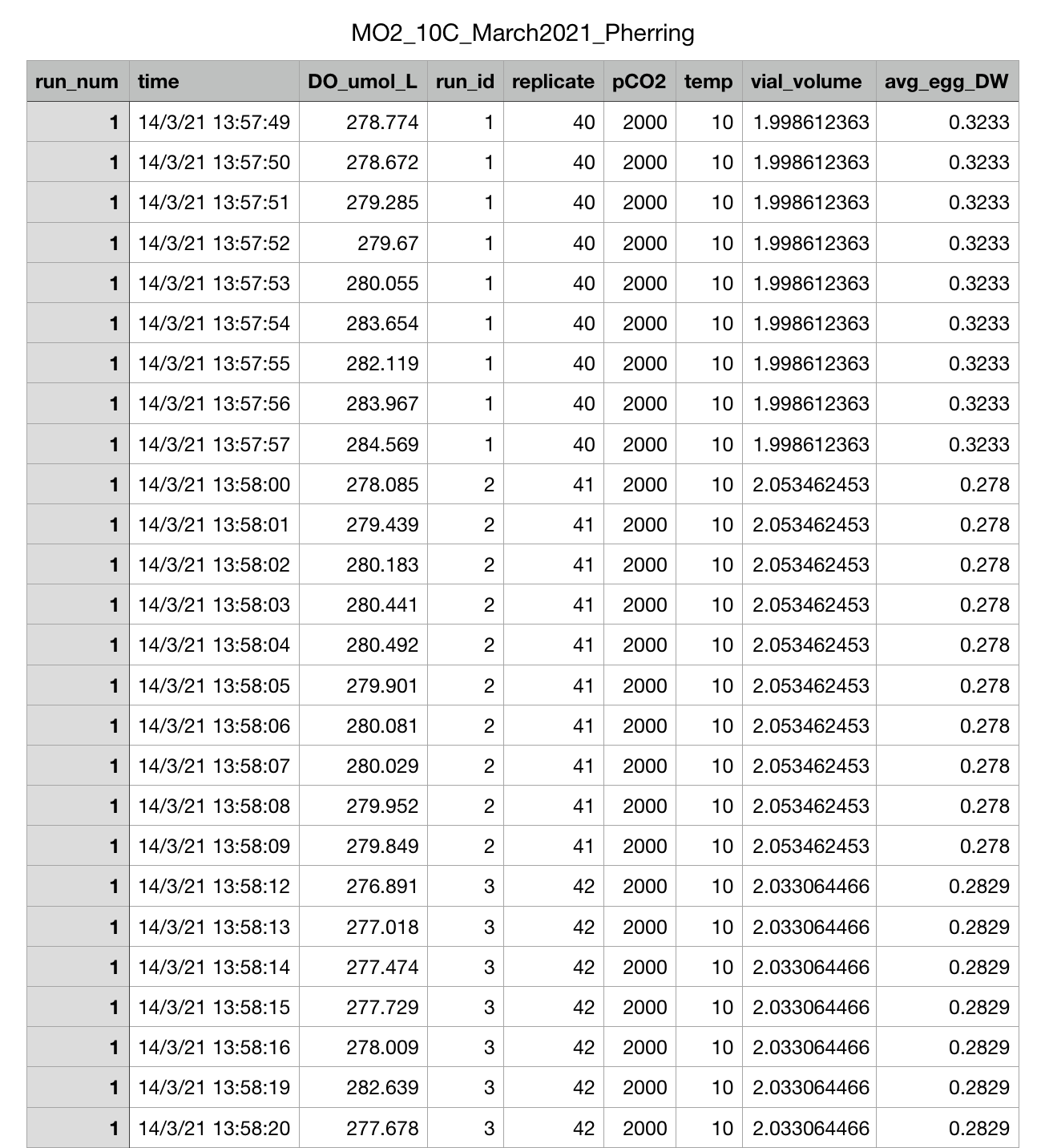 MO2_10C_March2021_Pherring

| run_num | time | DO_umol_L | run_id | replicate | pCO2 | temp | vial_volume | avg_egg_DW |
|---|---|---|---|---|---|---|---|---|
| 1 | 14/3/21 13:57:49 | 278.774 | 1 | 40 | 2000 | 10 | 1.998612363 | 0.3233 |
| 1 | 14/3/21 13:57:50 | 278.672 | 1 | 40 | 2000 | 10 | 1.998612363 | 0.3233 |
| 1 | 14/3/21 13:57:51 | 279.285 | 1 | 40 | 2000 | 10 | 1.998612363 | 0.3233 |
| 1 | 14/3/21 13:57:52 | 279.67 | 1 | 40 | 2000 | 10 | 1.998612363 | 0.3233 |
| 1 | 14/3/21 13:57:53 | 280.055 | 1 | 40 | 2000 | 10 | 1.998612363 | 0.3233 |
| 1 | 14/3/21 13:57:54 | 283.654 | 1 | 40 | 2000 | 10 | 1.998612363 | 0.3233 |
| 1 | 14/3/21 13:57:55 | 282.119 | 1 | 40 | 2000 | 10 | 1.998612363 | 0.3233 |
| 1 | 14/3/21 13:57:56 | 283.967 | 1 | 40 | 2000 | 10 | 1.998612363 | 0.3233 |
| 1 | 14/3/21 13:57:57 | 284.569 | 1 | 40 | 2000 | 10 | 1.998612363 | 0.3233 |
| 1 | 14/3/21 13:58:00 | 278.085 | 2 | 41 | 2000 | 10 | 2.053462453 | 0.278 |
| 1 | 14/3/21 13:58:01 | 279.439 | 2 | 41 | 2000 | 10 | 2.053462453 | 0.278 |
| 1 | 14/3/21 13:58:02 | 280.183 | 2 | 41 | 2000 | 10 | 2.053462453 | 0.278 |
| 1 | 14/3/21 13:58:03 | 280.441 | 2 | 41 | 2000 | 10 | 2.053462453 | 0.278 |
| 1 | 14/3/21 13:58:04 | 280.492 | 2 | 41 | 2000 | 10 | 2.053462453 | 0.278 |
| 1 | 14/3/21 13:58:05 | 279.901 | 2 | 41 | 2000 | 10 | 2.053462453 | 0.278 |
| 1 | 14/3/21 13:58:06 | 280.081 | 2 | 41 | 2000 | 10 | 2.053462453 | 0.278 |
| 1 | 14/3/21 13:58:07 | 280.029 | 2 | 41 | 2000 | 10 | 2.053462453 | 0.278 |
| 1 | 14/3/21 13:58:08 | 279.952 | 2 | 41 | 2000 | 10 | 2.053462453 | 0.278 |
| 1 | 14/3/21 13:58:09 | 279.849 | 2 | 41 | 2000 | 10 | 2.053462453 | 0.278 |
| 1 | 14/3/21 13:58:12 | 276.891 | 3 | 42 | 2000 | 10 | 2.033064466 | 0.2829 |
| 1 | 14/3/21 13:58:13 | 277.018 | 3 | 42 | 2000 | 10 | 2.033064466 | 0.2829 |
| 1 | 14/3/21 13:58:14 | 277.474 | 3 | 42 | 2000 | 10 | 2.033064466 | 0.2829 |
| 1 | 14/3/21 13:58:15 | 277.729 | 3 | 42 | 2000 | 10 | 2.033064466 | 0.2829 |
| 1 | 14/3/21 13:58:16 | 278.009 | 3 | 42 | 2000 | 10 | 2.033064466 | 0.2829 |
| 1 | 14/3/21 13:58:19 | 282.639 | 3 | 42 | 2000 | 10 | 2.033064466 | 0.2829 |
| 1 | 14/3/21 13:58:20 | 277.678 | 3 | 42 | 2000 | 10 | 2.033064466 | 0.2829 |